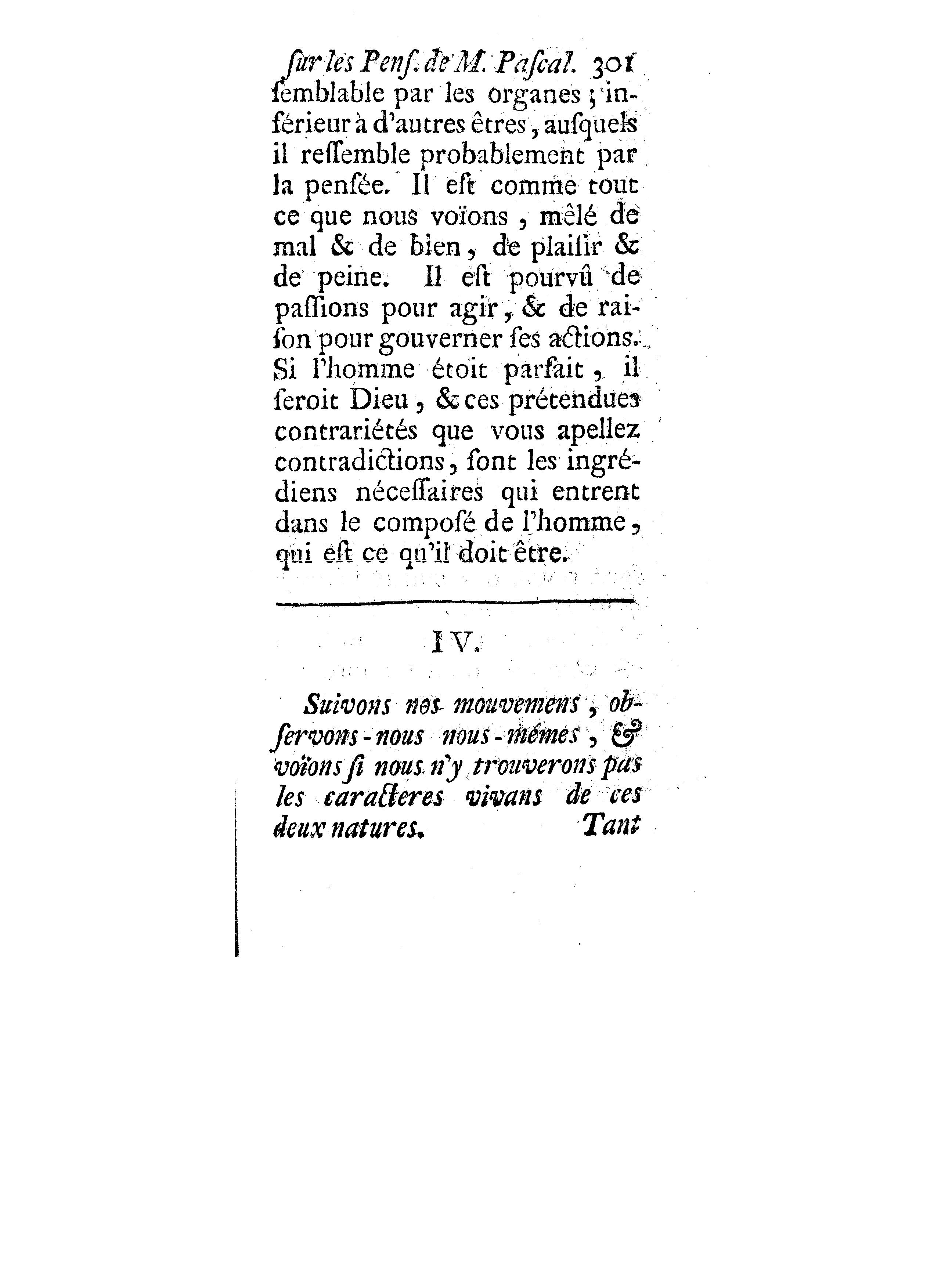 ſur les Penſ. de M. Paſcal. 301
ſemblable par les organes ; inférieur à d'autres êtres, auſquels il reſſemble probablement par la penſée. Il eſt comme tout ce que nous voïons, mêlé de mal & de bien, de plaiſir & de peine. Il eſt pourvû de paſſions pour agir, & de raiſon pour gouverner ſes actions. Si l'homme étoit parfait, il ſeroit Dieu, & ces prétendues contrariétés que vous apellez contradictions, ſont les ingrédiens néceſſaires qui entrent dans le compoſé de l'homme, qui eſt ce qu'il doit être.

IV.

Suivons nos mouvemens, obſervons-nous nous-mêmes, & voïons ſi nous n'y trouverons pas les caracteres vivans de ces deux natures. Tant